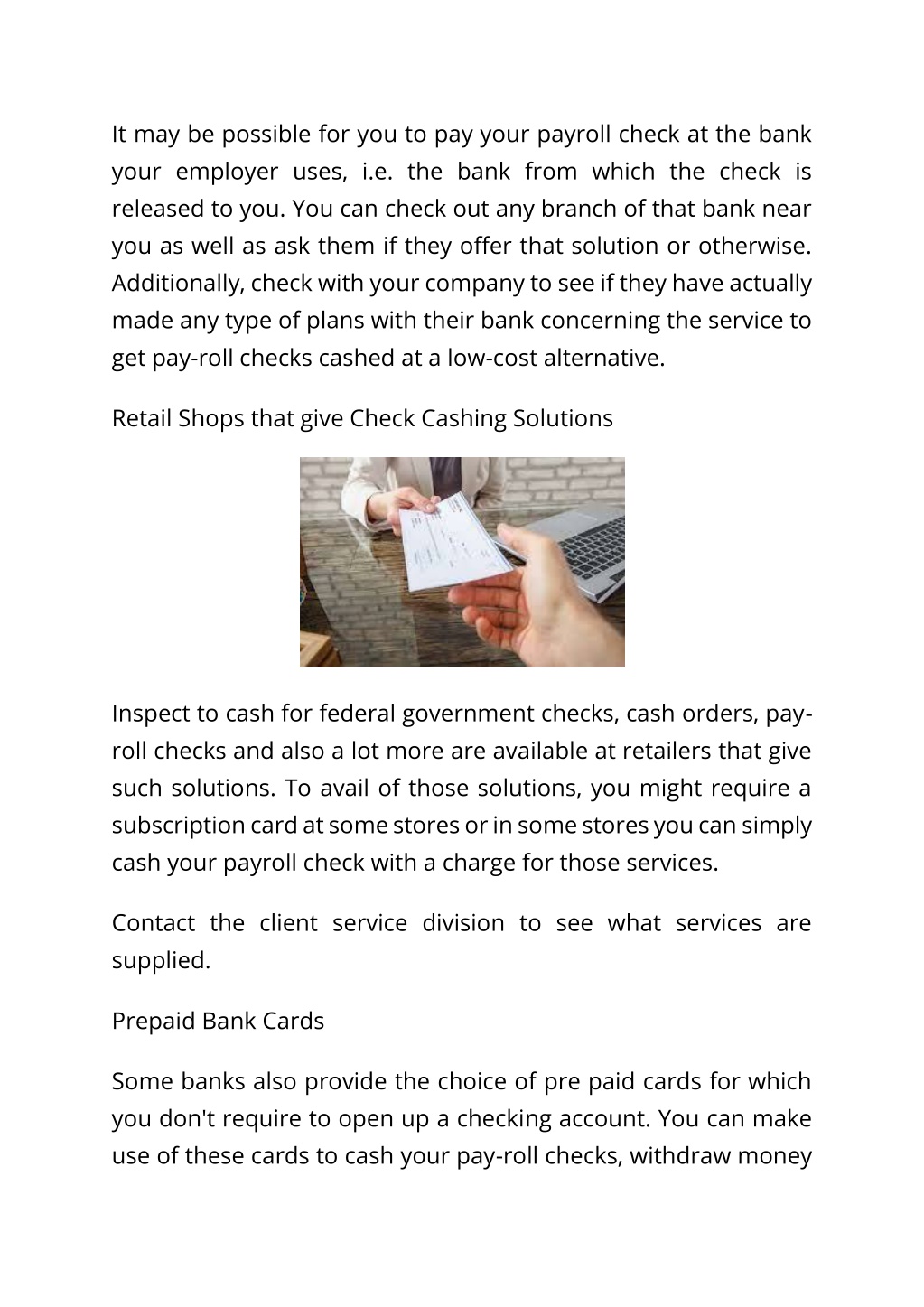 It may be possible for you to pay your payroll check at the bank your employer uses, i.e. the bank from which the check is released to you. You can check out any branch of that bank near you as well as ask them if they offer that solution or otherwise. Additionally, check with your company to see if they have actually made any type of plans with their bank concerning the service to get pay-roll checks cashed at a low-cost alternative.

Retail Shops that give Check Cashing Solutions

Inspect to cash for federal government checks, cash orders, pay-roll checks and also a lot more are available at retailers that give such solutions. To avail of those solutions, you might require a subscription card at some stores or in some stores you can simply cash your payroll check with a charge for those services.

Contact the client service division to see what services are supplied.

Prepaid Bank Cards

Some banks also provide the choice of pre paid cards for which you don't require to open up a checking account. You can make use of these cards to cash your pay-roll checks, withdraw money